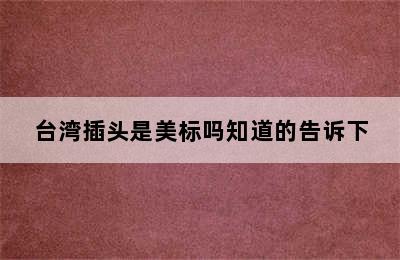 台湾插头是美标吗知道的告诉下